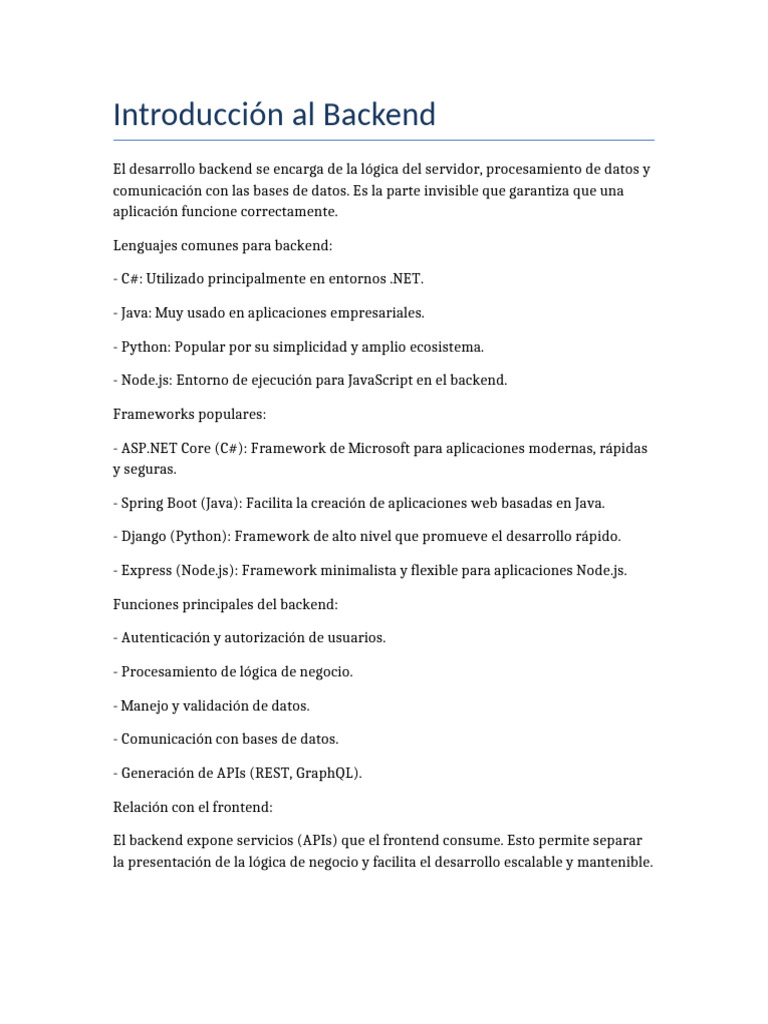 Introducción al Backend

El desarrollo backend se encarga de la lógica del servidor, procesamiento de datos y comunicación con las bases de datos. Es la parte invisible que garantiza que una aplicación funcione correctamente.

Lenguajes comunes para backend:

- C#: Utilizado principalmente en entornos .NET.

- Java: Muy usado en aplicaciones empresariales.

- Python: Popular por su simplicidad y amplio ecosistema.

- Node.js: Entorno de ejecución para JavaScript en el backend.

Frameworks populares:

- ASP.NET Core (C#): Framework de Microsoft para aplicaciones modernas, rápidas y seguras.

- Spring Boot (Java): Facilita la creación de aplicaciones web basadas en Java.

- Django (Python): Framework de alto nivel que promueve el desarrollo rápido.

- Express (Node.js): Framework minimalista y flexible para aplicaciones Node.js.

Funciones principales del backend:

- Autenticación y autorización de usuarios.

- Procesamiento de lógica de negocio.

- Manejo y validación de datos.

- Comunicación con bases de datos.

- Generación de APIs (REST, GraphQL).

Relación con el frontend:

El backend expone servicios (APIs) que el frontend consume. Esto permite separar la presentación de la lógica de negocio y facilita el desarrollo escalable y mantenible.